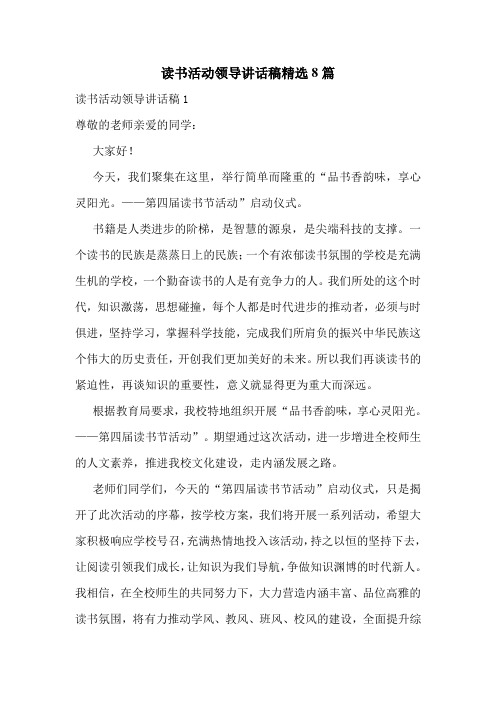 读书活动领导讲话稿精选8篇

读书活动领导讲话稿1

尊敬的老师亲爱的同学：

大家好！

今天，我们聚集在这里，举行简单而隆重的“品书香韵味，享心灵阳光。——第四届读书节活动”启动仪式。

书籍是人类进步的阶梯，是智慧的源泉，是尖端科技的支撑。一个读书的民族是蒸蒸日上的民族；一个有浓郁读书氛围的学校是充满生机的学校，一个勤奋读书的人是有竞争力的人。我们所处的这个时代，知识激荡，思想碰撞，每个人都是时代进步的推动者，必须与时俱进，坚持学习，掌握科学技能，完成我们所肩负的振兴中华民族这个伟大的历史责任，开创我们更加美好的未来。所以我们再谈读书的紧迫性，再谈知识的重要性，意义就显得更为重大而深远。

根据教育局要求，我校特地组织开展“品书香韵味，享心灵阳光。——第四届读书节活动”。期望通过这次活动，进一步增进全校师生的人文素养，推进我校文化建设，走内涵发展之路。

老师们同学们，今天的“第四届读书节活动”启动仪式，只是揭开了此次活动的序幕，按学校方案，我们将开展一系列活动，希望大家积极响应学校号召，充满热情地投入该活动，持之以恒的坚持下去，让阅读引领我们成长，让知识为我们导航，争做知识渊博的时代新人。我相信，在全校师生的共同努力下，大力营造内涵丰富、品位高雅的读书氛围，将有力推动学风、教风、班风、校风的建设，全面提升综